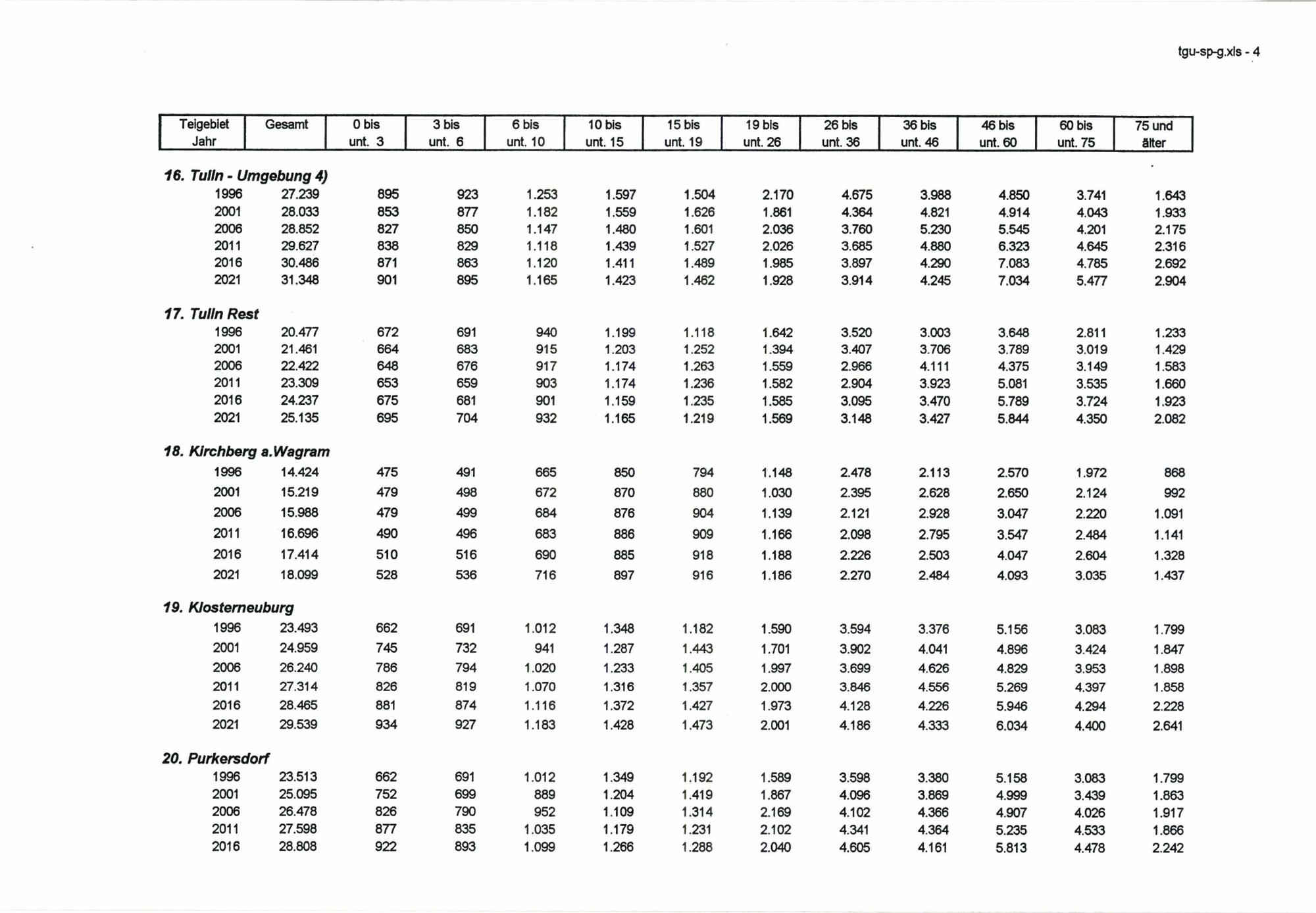 tgu-sp-g.xls - 4

| Teigebiet Jahr | Gesamt | 0 bis unt. 3 | 3 bis unt. 6 | 6 bis unt. 10 | 10 bis unt. 15 | 15 bis unt. 19 | 19 bis unt. 26 | 26 bis unt. 36 | 36 bis unt. 46 | 46 bis unt. 60 | 60 bis unt. 75 | 75 und älter |
|---|---|---|---|---|---|---|---|---|---|---|---|---|
| **16. Tulln - Umgebung 4)** | | | | | | | | | | | | |
| 1996 | 27.239 | 895 | 923 | 1.253 | 1.597 | 1.504 | 2.170 | 4.675 | 3.988 | 4.850 | 3.741 | 1.643 |
| 2001 | 28.033 | 853 | 877 | 1.182 | 1.559 | 1.626 | 1.861 | 4.364 | 4.821 | 4.914 | 4.043 | 1.933 |
| 2006 | 28.852 | 827 | 850 | 1.147 | 1.480 | 1.601 | 2.036 | 3.760 | 5.230 | 5.545 | 4.201 | 2.175 |
| 2011 | 29.627 | 838 | 829 | 1.118 | 1.439 | 1.527 | 2.026 | 3.685 | 4.880 | 6.323 | 4.645 | 2.316 |
| 2016 | 30.486 | 871 | 863 | 1.120 | 1.411 | 1.489 | 1.985 | 3.897 | 4.290 | 7.083 | 4.785 | 2.692 |
| 2021 | 31.348 | 901 | 895 | 1.165 | 1.423 | 1.462 | 1.928 | 3.914 | 4.245 | 7.034 | 5.477 | 2.904 |
| **17. Tulln Rest** | | | | | | | | | | | | |
| 1996 | 20.477 | 672 | 691 | 940 | 1.199 | 1.118 | 1.642 | 3.520 | 3.003 | 3.648 | 2.811 | 1.233 |
| 2001 | 21.461 | 664 | 683 | 915 | 1.203 | 1.252 | 1.394 | 3.407 | 3.706 | 3.789 | 3.019 | 1.429 |
| 2006 | 22.422 | 648 | 676 | 917 | 1.174 | 1.263 | 1.559 | 2.966 | 4.111 | 4.375 | 3.149 | 1.583 |
| 2011 | 23.309 | 653 | 659 | 903 | 1.174 | 1.236 | 1.582 | 2.904 | 3.923 | 5.081 | 3.535 | 1.660 |
| 2016 | 24.237 | 675 | 681 | 901 | 1.159 | 1.235 | 1.585 | 3.095 | 3.470 | 5.789 | 3.724 | 1.923 |
| 2021 | 25.135 | 695 | 704 | 932 | 1.165 | 1.219 | 1.569 | 3.148 | 3.427 | 5.844 | 4.350 | 2.082 |
| **18. Kirchberg a.Wagram** | | | | | | | | | | | | |
| 1996 | 14.424 | 475 | 491 | 665 | 850 | 794 | 1.148 | 2.478 | 2.113 | 2.570 | 1.972 | 868 |
| 2001 | 15.219 | 479 | 498 | 672 | 870 | 880 | 1.030 | 2.395 | 2.628 | 2.650 | 2.124 | 992 |
| 2006 | 15.988 | 479 | 499 | 684 | 876 | 904 | 1.139 | 2.121 | 2.928 | 3.047 | 2.220 | 1.091 |
| 2011 | 16.696 | 490 | 496 | 683 | 886 | 909 | 1.166 | 2.098 | 2.795 | 3.547 | 2.484 | 1.141 |
| 2016 | 17.414 | 510 | 516 | 690 | 885 | 918 | 1.188 | 2.226 | 2.503 | 4.047 | 2.604 | 1.328 |
| 2021 | 18.099 | 528 | 536 | 716 | 897 | 916 | 1.186 | 2.270 | 2.484 | 4.093 | 3.035 | 1.437 |
| **19. Klosterneuburg** | | | | | | | | | | | | |
| 1996 | 23.493 | 662 | 691 | 1.012 | 1.348 | 1.182 | 1.590 | 3.594 | 3.376 | 5.156 | 3.083 | 1.799 |
| 2001 | 24.959 | 745 | 732 | 941 | 1.287 | 1.443 | 1.701 | 3.902 | 4.041 | 4.896 | 3.424 | 1.847 |
| 2006 | 26.240 | 786 | 794 | 1.020 | 1.233 | 1.405 | 1.997 | 3.699 | 4.626 | 4.829 | 3.953 | 1.898 |
| 2011 | 27.314 | 826 | 819 | 1.070 | 1.316 | 1.357 | 2.000 | 3.846 | 4.556 | 5.269 | 4.397 | 1.858 |
| 2016 | 28.465 | 881 | 874 | 1.116 | 1.372 | 1.427 | 1.973 | 4.128 | 4.226 | 5.946 | 4.294 | 2.228 |
| 2021 | 29.539 | 934 | 927 | 1.183 | 1.428 | 1.473 | 2.001 | 4.186 | 4.333 | 6.034 | 4.400 | 2.641 |
| **20. Purkersdorf** | | | | | | | | | | | | |
| 1996 | 23.513 | 662 | 691 | 1.012 | 1.349 | 1.192 | 1.589 | 3.598 | 3.380 | 5.158 | 3.083 | 1.799 |
| 2001 | 25.095 | 752 | 699 | 889 | 1.204 | 1.419 | 1.867 | 4.096 | 3.869 | 4.999 | 3.439 | 1.863 |
| 2006 | 26.478 | 826 | 790 | 952 | 1.109 | 1.314 | 2.169 | 4.102 | 4.366 | 4.907 | 4.026 | 1.917 |
| 2011 | 27.598 | 877 | 835 | 1.035 | 1.179 | 1.231 | 2.102 | 4.341 | 4.364 | 5.235 | 4.533 | 1.866 |
| 2016 | 28.808 | 922 | 893 | 1.099 | 1.266 | 1.288 | 2.040 | 4.605 | 4.161 | 5.813 | 4.478 | 2.242 |